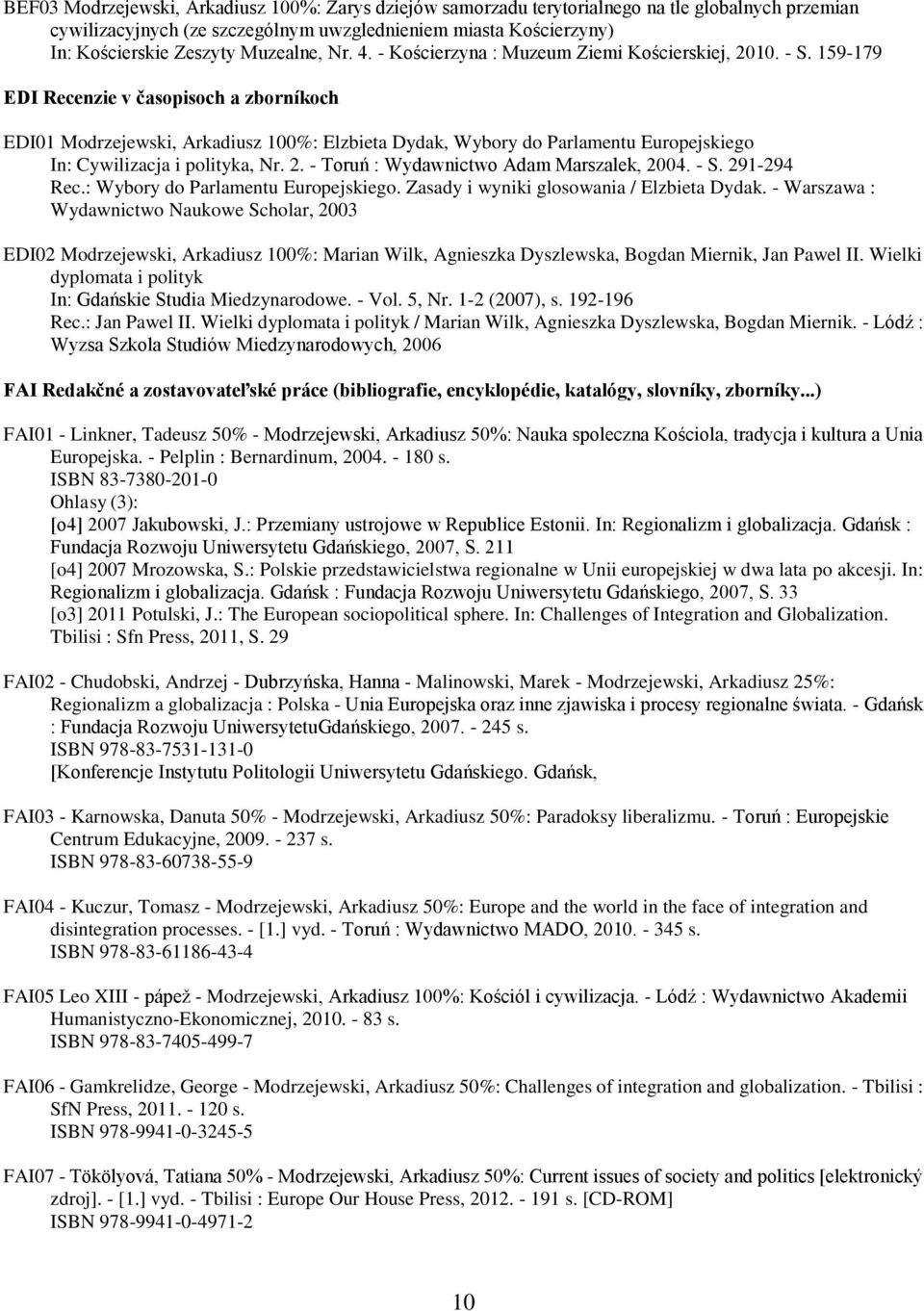 BEF03 Modrzejewski, Arkadiusz 100%: Zarys dziejów samorzadu terytorialnego na tle globalnych przemian cywilizacyjnych (ze szczególnym uwzglednieniem miasta Kościerzyny)
In: Kościerskie Zeszyty Muzealne, Nr. 4. - Kościerzyna : Muzeum Ziemi Kościerskiej, 2010. - S. 159-179

EDI Recenzie v časopisoch a zborníkoch

EDI01 Modrzejewski, Arkadiusz 100%: Elzbieta Dydak, Wybory do Parlamentu Europejskiego
In: Cywilizacja i polityka, Nr. 2. - Toruń : Wydawnictwo Adam Marszalek, 2004. - S. 291-294
Rec.: Wybory do Parlamentu Europejskiego. Zasady i wyniki glosowania / Elzbieta Dydak. - Warszawa : Wydawnictwo Naukowe Scholar, 2003

EDI02 Modrzejewski, Arkadiusz 100%: Marian Wilk, Agnieszka Dyszlewska, Bogdan Miernik, Jan Pawel II. Wielki dyplomata i polityk
In: Gdańskie Studia Miedzynarodowe. - Vol. 5, Nr. 1-2 (2007), s. 192-196
Rec.: Jan Pawel II. Wielki dyplomata i polityk / Marian Wilk, Agnieszka Dyszlewska, Bogdan Miernik. - Lódź : Wyzsa Szkola Studiów Miedzynarodowych, 2006

FAI Redakčné a zostavovateľské práce (bibliografie, encyklopédie, katalógy, slovníky, zborníky...)

FAI01 - Linkner, Tadeusz 50% - Modrzejewski, Arkadiusz 50%: Nauka spoleczna Kościola, tradycja i kultura a Unia Europejska. - Pelplin : Bernardinum, 2004. - 180 s.
ISBN 83-7380-201-0
Ohlasy (3):
[o4] 2007 Jakubowski, J.: Przemiany ustrojowe w Republice Estonii. In: Regionalizm i globalizacja. Gdańsk : Fundacja Rozwoju Uniwersytetu Gdańskiego, 2007, S. 211
[o4] 2007 Mrozowska, S.: Polskie przedstawicielstwa regionalne w Unii europejskiej w dwa lata po akcesji. In: Regionalizm i globalizacja. Gdańsk : Fundacja Rozwoju Uniwersytetu Gdańskiego, 2007, S. 33
[o3] 2011 Potulski, J.: The European sociopolitical sphere. In: Challenges of Integration and Globalization. Tbilisi : Sfn Press, 2011, S. 29

FAI02 - Chudobski, Andrzej - Dubrzyńska, Hanna - Malinowski, Marek - Modrzejewski, Arkadiusz 25%: Regionalizm a globalizacja : Polska - Unia Europejska oraz inne zjawiska i procesy regionalne świata. - Gdańsk : Fundacja Rozwoju UniwersytetuGdańskiego, 2007. - 245 s.
ISBN 978-83-7531-131-0
[Konferencje Instytutu Politologii Uniwersytetu Gdańskiego. Gdańsk,

FAI03 - Karnowska, Danuta 50% - Modrzejewski, Arkadiusz 50%: Paradoksy liberalizmu. - Toruń : Europejskie Centrum Edukacyjne, 2009. - 237 s.
ISBN 978-83-60738-55-9

FAI04 - Kuczur, Tomasz - Modrzejewski, Arkadiusz 50%: Europe and the world in the face of integration and disintegration processes. - [1.] vyd. - Toruń : Wydawnictwo MADO, 2010. - 345 s.
ISBN 978-83-61186-43-4

FAI05 Leo XIII - pápež - Modrzejewski, Arkadiusz 100%: Kościól i cywilizacja. - Lódź : Wydawnictwo Akademii Humanistyczno-Ekonomicznej, 2010. - 83 s.
ISBN 978-83-7405-499-7

FAI06 - Gamkrelidze, George - Modrzejewski, Arkadiusz 50%: Challenges of integration and globalization. - Tbilisi : SfN Press, 2011. - 120 s.
ISBN 978-9941-0-3245-5

FAI07 - Tökölyová, Tatiana 50% - Modrzejewski, Arkadiusz 50%: Current issues of society and politics [elektronický zdroj]. - [1.] vyd. - Tbilisi : Europe Our House Press, 2012. - 191 s. [CD-ROM]
ISBN 978-9941-0-4971-2

10